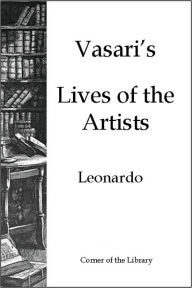 Vasari's

Lives of the Artists

Leonardo

Corner of the Library